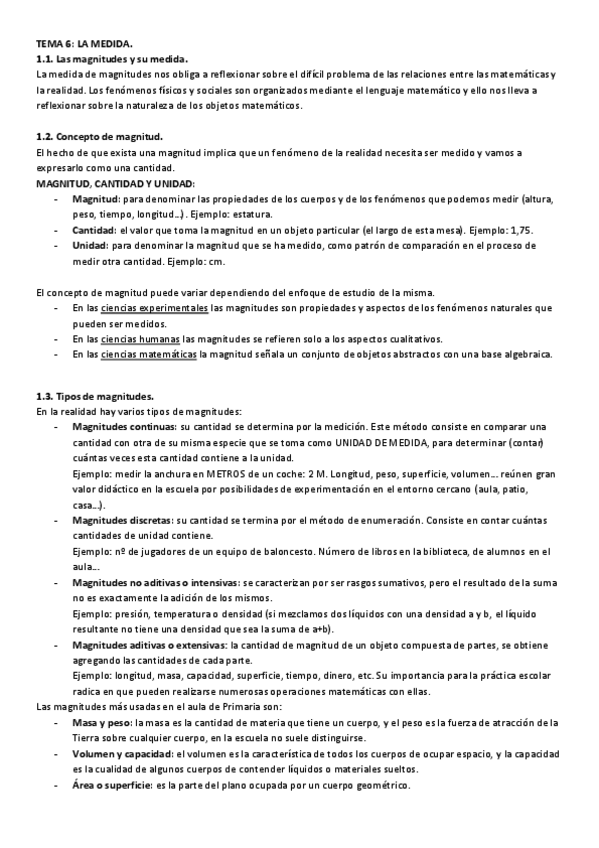 TEMA 6: LA MEDIDA.
1.1. Las magnitudes y su medida.
La medida de magnitudes nos obliga a reflexionar sobre el difícil problema de las relaciones entre las matemáticas y la realidad. Los fenómenos físicos y sociales son organizados mediante el lenguaje matemático y ello nos lleva a reflexionar sobre la naturaleza de los objetos matemáticos.

1.2. Concepto de magnitud.
El hecho de que exista una magnitud implica que un fenómeno de la realidad necesita ser medido y vamos a expresarlo como una cantidad.
MAGNITUD, CANTIDAD Y UNIDAD:
- Magnitud: para denominar las propiedades de los cuerpos y de los fenómenos que podemos medir (altura, peso, tiempo, longitud…). Ejemplo: estatura.
- Cantidad: el valor que toma la magnitud en un objeto particular (el largo de esta mesa). Ejemplo: 1,75.
- Unidad: para denominar la magnitud que se ha medido, como patrón de comparación en el proceso de medir otra cantidad. Ejemplo: cm.

El concepto de magnitud puede variar dependiendo del enfoque de estudio de la misma.
- En las ciencias experimentales las magnitudes son propiedades y aspectos de los fenómenos naturales que pueden ser medidos.
- En las ciencias humanas las magnitudes se refieren solo a los aspectos cualitativos.
- En las ciencias matemáticas la magnitud señala un conjunto de objetos abstractos con una base algebraica.

1.3. Tipos de magnitudes.
En la realidad hay varios tipos de magnitudes:
- Magnitudes continuas: su cantidad se determina por la medición. Este método consiste en comparar una cantidad con otra de su misma especie que se toma como UNIDAD DE MEDIDA, para determinar (contar) cuántas veces esta cantidad contiene a la unidad.
Ejemplo: medir la anchura en METROS de un coche: 2 M. Longitud, peso, superficie, volumen…. reúnen gran valor didáctico en la escuela por posibilidades de experimentación en el entorno cercano (aula, patio, casa…).
- Magnitudes discretas: su cantidad se termina por el método de enumeración. Consiste en contar cuántas cantidades de unidad contiene.
Ejemplo: nº de jugadores de un equipo de baloncesto. Número de libros en la biblioteca, de alumnos en el aula…
- Magnitudes no aditivas o intensivas: se caracterizan por ser rasgos sumativos, pero el resultado de la suma no es exactamente la adición de los mismos.
Ejemplo: presión, temperatura o densidad (si mezclamos dos líquidos con una densidad a y b, el líquido resultante no tiene una densidad que sea la suma de a+b).
- Magnitudes aditivas o extensivas: la cantidad de magnitud de un objeto compuesta de partes, se obtiene agregando las cantidades de cada parte.
Ejemplo: longitud, masa, capacidad, superficie, tiempo, dinero, etc. Su importancia para la práctica escolar radica en que pueden realizarse numerosas operaciones matemáticas con ellas.
Las magnitudes más usadas en el aula de Primaria son:
- Masa y peso: la masa es la cantidad de materia que tiene un cuerpo, y el peso es la fuerza de atracción de la Tierra sobre cualquier cuerpo, en la escuela no suele distinguirse.
- Volumen y capacidad: el volumen es la característica de todos los cuerpos de ocupar espacio, y la capacidad es la cualidad de algunos cuerpos de contender líquidos o materiales sueltos.
- Área o superficie: es la parte del plano ocupada por un cuerpo geométrico.